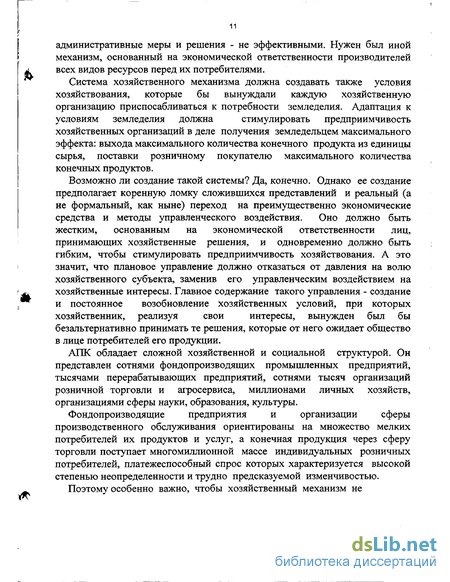 11

административные меры и решения - не эффективными. Нужен был иной механизм, основанный на экономической ответственности производителей всех видов ресурсов перед их потребителями.

Система хозяйственного механизма должна создавать также условия хозяйствования, которые бы вынуждали каждую хозяйственную организацию приспосабливаться к потребности земледелия. Адаптация к условиям земледелия должна стимулировать предприимчивость хозяйственных организаций в деле получения земледельцем максимального эффекта: выхода максимального количества конечного продукта из единицы сырья, поставки розничному покупателю максимального количества конечных продуктов.

Возможно ли создание такой системы? Да, конечно. Однако ее создание предполагает коренную ломку сложившихся представлений и реальный (а не формальный, как ныне) переход на преимущественно экономические средства и методы управленческого воздействия. Оно должно быть жестким, основанным на экономической ответственности лиц, принимающих хозяйственные решения, и одновременно должно быть гибким, чтобы стимулировать предприимчивость хозяйствования. А это значит, что плановое управление должно отказаться от давления на волю хозяйственного субъекта, заменив его управленческим воздействием на хозяйственные интересы. Главное содержание такого управления - создание и постоянное возобновление хозяйственных условий, при которых хозяйственник, реализуя свои интересы, вынужден был бы безальтернативно принимать те решения, которые от него ожидает общество в лице потребителей его продукции.

АПК обладает сложной хозяйственной и социальной структурой. Он представлен сотнями фондопроизводящих промышленных предприятий, тысячами перерабатывающих предприятий, сотнями тысяч организаций розничной торговли и агросервиса, миллионами личных хозяйств, организациями сферы науки, образования, культуры.

Фондопроизводящие предприятия и организации сферы производственного обслуживания ориентированы на множество мелких потребителей их продуктов и услуг, а конечная продукция через сферу торговли поступает многомиллионной массе индивидуальных розничных потребителей, платежеспособный спрос которых характеризуется высокой степенью неопределенности и трудно предсказуемой изменчивостью.

Поэтому особенно важно, чтобы хозяйственный механизм не

dsLib.net
библиотека диссертаций